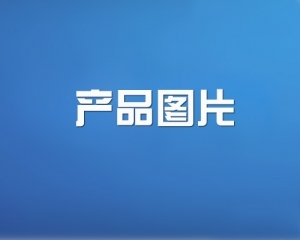 产品图片